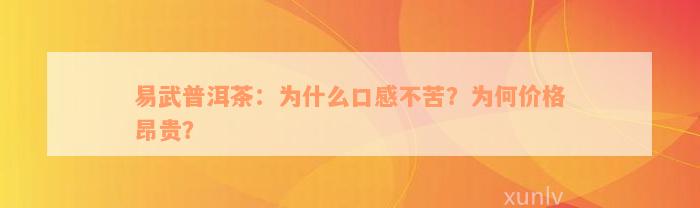 易武普洱茶：为什么口感不苦？为何价格昂贵？

xunlv